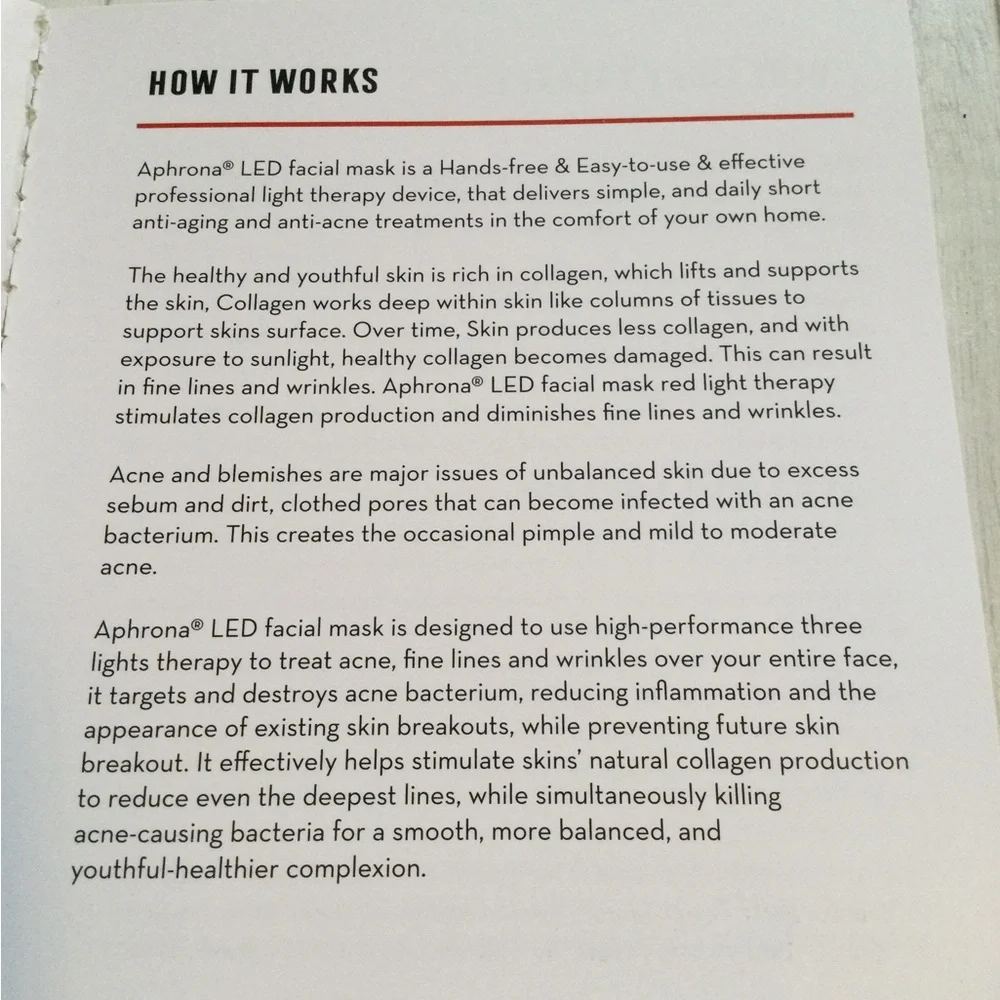 HOW IT WORKS

Aphrona® LED facial mask is a Hands-free & Easy-to-use & effective professional light therapy device, that delivers simple, and daily short anti-aging and anti-acne treatments in the comfort of your own home.

The healthy and youthful skin is rich in collagen, which lifts and supports the skin, Collagen works deep within skin like columns of tissues to support skins surface. Over time, Skin produces less collagen, and with exposure to sunlight, healthy collagen becomes damaged. This can result in fine lines and wrinkles. Aphrona® LED facial mask red light therapy stimulates collagen production and diminishes fine lines and wrinkles.

Acne and blemishes are major issues of unbalanced skin due to excess sebum and dirt, clothed pores that can become infected with an acne bacterium. This creates the occasional pimple and mild to moderate acne.

Aphrona® LED facial mask is designed to use high-performance three lights therapy to treat acne, fine lines and wrinkles over your entire face, it targets and destroys acne bacterium, reducing inflammation and the appearance of existing skin breakouts, while preventing future skin breakout. It effectively helps stimulate skins' natural collagen production to reduce even the deepest lines, while simultaneously killing acne-causing bacteria for a smooth, more balanced, and youthful-healthier complexion.